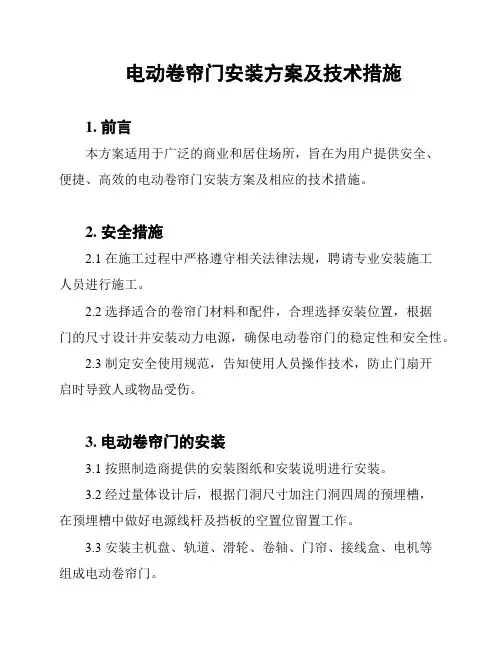 电动卷帘门安装方案及技术措施

1. 前言

本方案适用于广泛的商业和居住场所，旨在为用户提供安全、便捷、高效的电动卷帘门安装方案及相应的技术措施。

2. 安全措施

2.1 在施工过程中严格遵守相关法律法规，聘请专业安装施工人员进行施工。

2.2 选择适合的卷帘门材料和配件，合理选择安装位置，根据门的尺寸设计并安装动力电源，确保电动卷帘门的稳定性和安全性。

2.3 制定安全使用规范，告知使用人员操作技术，防止门扇开启时导致人或物品受伤。

3. 电动卷帘门的安装

3.1 按照制造商提供的安装图纸和安装说明进行安装。

3.2 经过量体设计后，根据门洞尺寸加注门洞四周的预埋槽，在预埋槽中做好电源线杆及挡板的空置位留置工作。

3.3 安装主机盘、轨道、滑轮、卷轴、门帘、接线盒、电机等组成电动卷帘门。